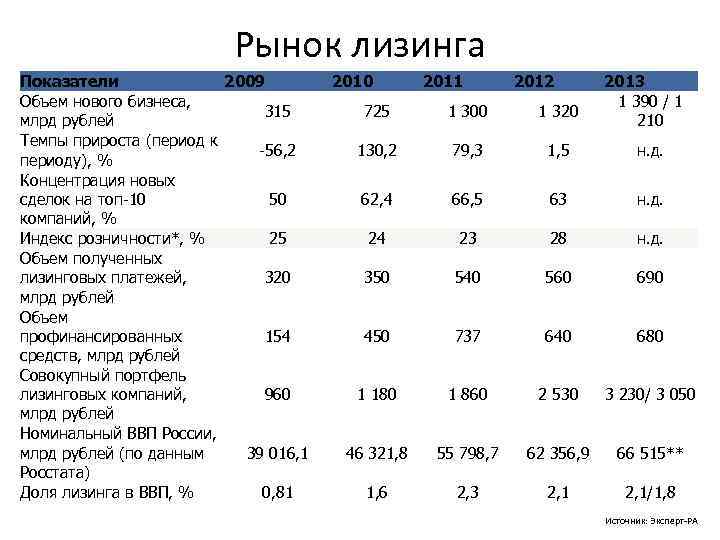 Рынок лизинга

| Показатели | 2009 | 2010 | 2011 | 2012 | 2013 |
|---|---|---|---|---|---|
| Объем нового бизнеса, млрд рублей | 315 | 725 | 1 300 | 1 320 | 1 390 / 1 210 |
| Темпы прироста (период к периоду), % | -56,2 | 130,2 | 79,3 | 1,5 | н.д. |
| Концентрация новых сделок на топ-10 компаний, % | 50 | 62,4 | 66,5 | 63 | н.д. |
| Индекс розничности*, % | 25 | 24 | 23 | 28 | н.д. |
| Объем полученных лизинговых платежей, млрд рублей | 320 | 350 | 540 | 560 | 690 |
| Объем профинансированных средств, млрд рублей | 154 | 450 | 737 | 640 | 680 |
| Совокупный портфель лизинговых компаний, млрд рублей | 960 | 1 180 | 1 860 | 2 530 | 3 230/ 3 050 |
| Номинальный ВВП России, млрд рублей (по данным Росстата) | 39 016,1 | 46 321,8 | 55 798,7 | 62 356,9 | 66 515** |
| Доля лизинга в ВВП, % | 0,81 | 1,6 | 2,3 | 2,1 | 2,1/1,8 |

Источник: Эксперт-РА